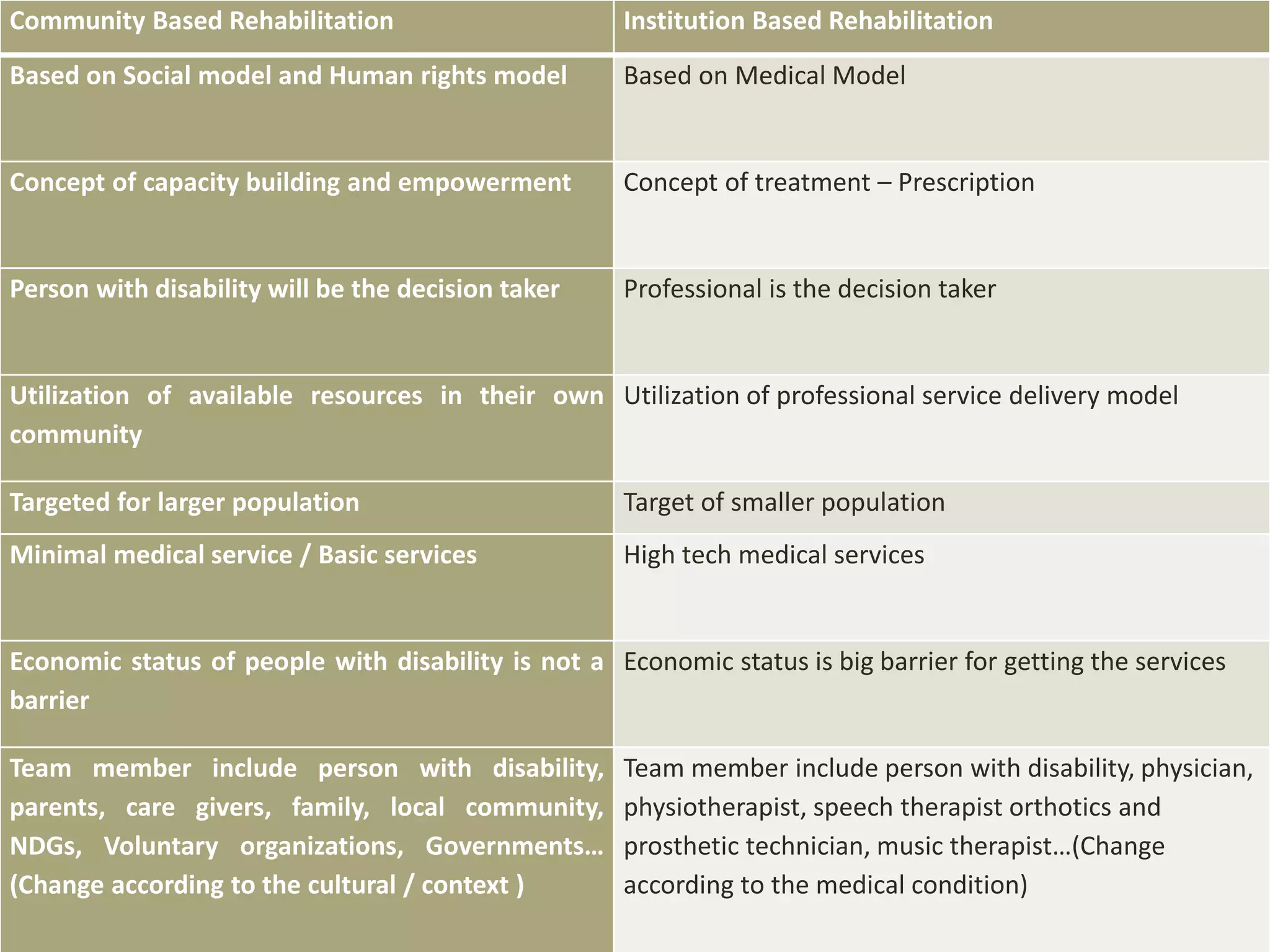 | Community Based Rehabilitation | Institution Based Rehabilitation |
|---|---|
| Based on Social model and Human rights model | Based on Medical Model |
| Concept of capacity building and empowerment | Concept of treatment – Prescription |
| Person with disability will be the decision taker | Professional is the decision taker |
| Utilization of available resources in their own community | Utilization of professional service delivery model |
| Targeted for larger population | Target of smaller population |
| Minimal medical service / Basic services | High tech medical services |
| Economic status of people with disability is not a barrier | Economic status is big barrier for getting the services |
| Team member include person with disability, parents, care givers, family, local community, NDGs, Voluntary organizations, Governments… (Change according to the cultural / context ) | Team member include person with disability, physician, physiotherapist, speech therapist orthotics and prosthetic technician, music therapist…(Change according to the medical condition) |